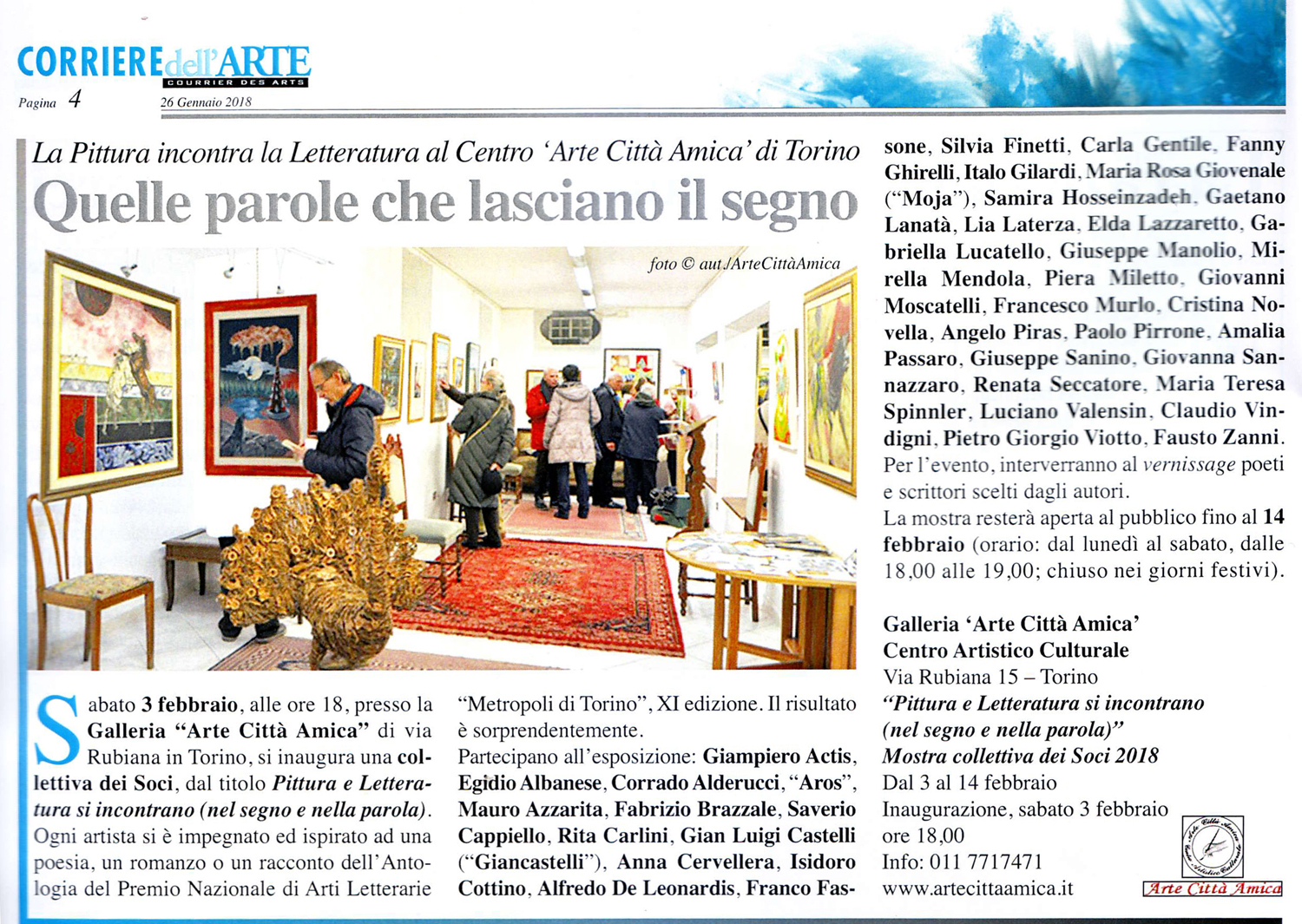 CORRIERE dell'ARTE
COURRIER DES ARTS
Pagina 4
26 Gennaio 2018

La Pittura incontra la Letteratura al Centro 'Arte Città Amica' di Torino
Quelle parole che lasciano il segno

foto © aut./ArteCittàAmica

Sabato 3 febbraio, alle ore 18, presso la Galleria "Arte Città Amica" di via Rubiana in Torino, si inaugura una collettiva dei Soci, dal titolo Pittura e Letteratura si incontrano (nel segno e nella parola). Ogni artista si è impegnato ed ispirato ad una poesia, un romanzo o un racconto dell'Antologia del Premio Nazionale di Arti Letterarie "Metropoli di Torino", XI edizione. Il risultato è sorprendentemente.

Partecipano all'esposizione: Giampiero Actis, Egidio Albanese, Corrado Alderucci, "Aros", Mauro Azzarita, Fabrizio Brazzale, Saverio Cappiello, Rita Carlini, Gian Luigi Castelli ("Giancastelli"), Anna Cervellera, Isidoro Cottino, Alfredo De Leonardis, Franco Fassone, Silvia Finetti, Carla Gentile, Fanny Ghirelli, Italo Gilardi, Maria Rosa Giovenale ("Moja"), Samira Hosseinzadeh, Gaetano Lanatà, Lia Laterza, Elda Lazzaretto, Gabriella Lucatello, Giuseppe Manolio, Mirella Mendola, Piera Miletto, Giovanni Moscatelli, Francesco Murlo, Cristina Novella, Angelo Piras, Paolo Pirrone, Amalia Passaro, Giuseppe Sanino, Giovanna Sannazzaro, Renata Seccatore, Maria Teresa Spinnler, Luciano Valensin, Claudio Vindigni, Pietro Giorgio Viotto, Fausto Zanni.

Per l'evento, interverranno al vernissage poeti e scrittori scelti dagli autori.

La mostra resterà aperta al pubblico fino al 14 febbraio (orario: dal lunedì al sabato, dalle 18,00 alle 19,00; chiuso nei giorni festivi).

Galleria 'Arte Città Amica'
Centro Artistico Culturale
Via Rubiana 15 – Torino
"Pittura e Letteratura si incontrano (nel segno e nella parola)"
Mostra collettiva dei Soci 2018
Dal 3 al 14 febbraio
Inaugurazione, sabato 3 febbraio ore 18,00
Info: 011 7717471
www.artecittaamica.it

Arte Città Amica